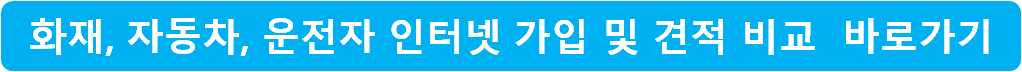 화재, 자동차, 운전자 인터넷 가입 및 견적 비교 바로가기